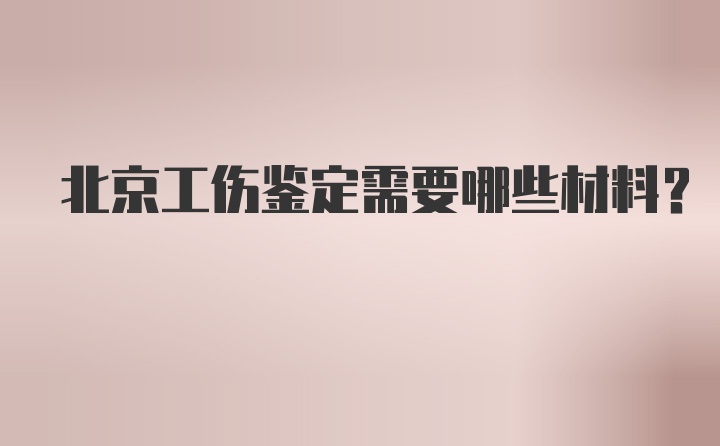 北京工伤鉴定需要哪些材料？